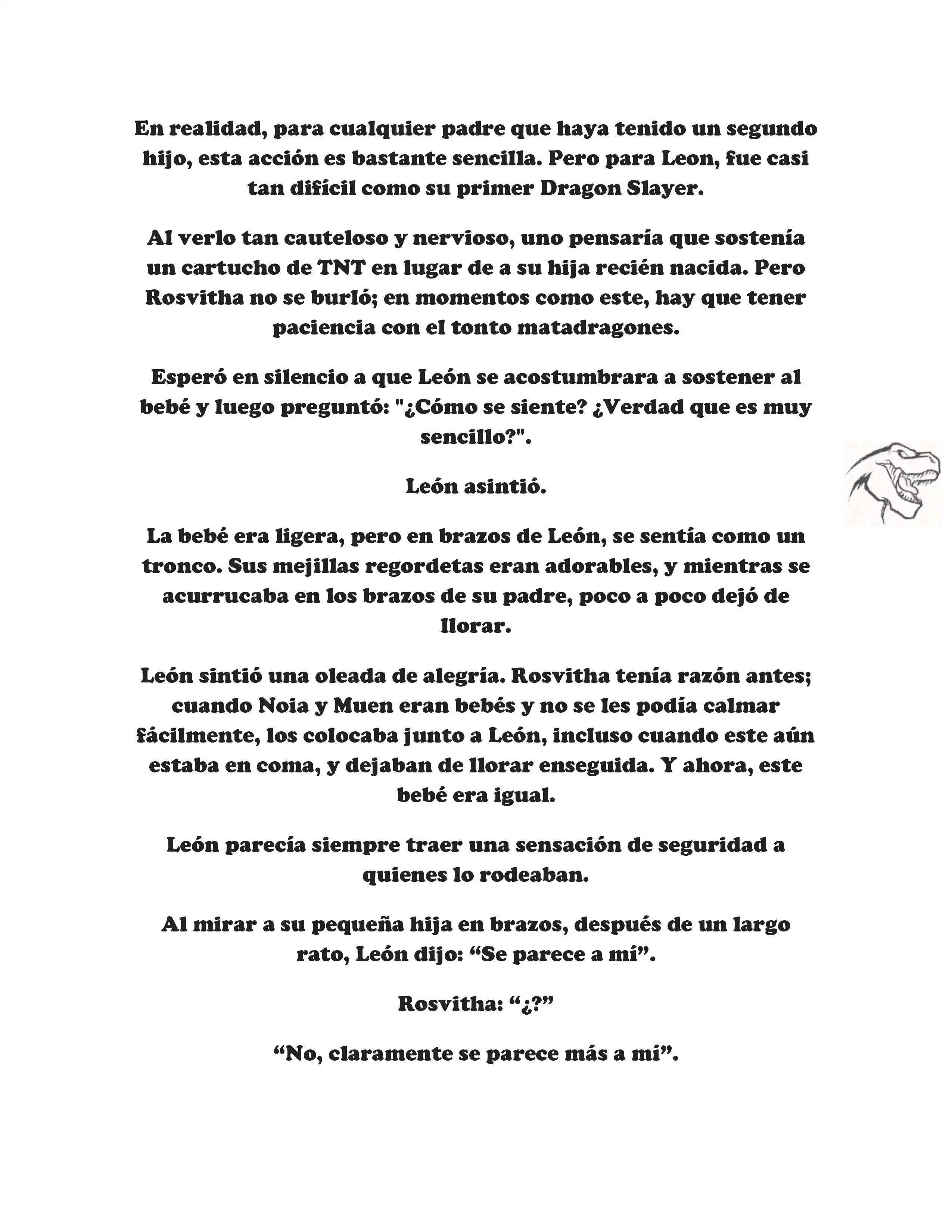 En realidad, para cualquier padre que haya tenido un segundo hijo, esta acción es bastante sencilla. Pero para Leon, fue casi tan difícil como su primer Dragon Slayer.

Al verlo tan cauteloso y nervioso, uno pensaría que sostenía un cartucho de TNT en lugar de a su hija recién nacida. Pero Rosvitha no se burló; en momentos como este, hay que tener paciencia con el tonto matadragones.

Esperó en silencio a que León se acostumbrara a sostener al bebé y luego preguntó: "¿Cómo se siente? ¿Verdad que es muy sencillo?".

León asintió.

La bebé era ligera, pero en brazos de León, se sentía como un tronco. Sus mejillas regordetas eran adorables, y mientras se acurrucaba en los brazos de su padre, poco a poco dejó de llorar.

León sintió una oleada de alegría. Rosvitha tenía razón antes; cuando Noia y Muen eran bebés y no se les podía calmar fácilmente, los colocaba junto a León, incluso cuando este aún estaba en coma, y dejaban de llorar enseguida. Y ahora, este bebé era igual.

León parecía siempre traer una sensación de seguridad a quienes lo rodeaban.

Al mirar a su pequeña hija en brazos, después de un largo rato, León dijo: “Se parece a mí”.

Rosvitha: “¿?”

“No, claramente se parece más a mí”.